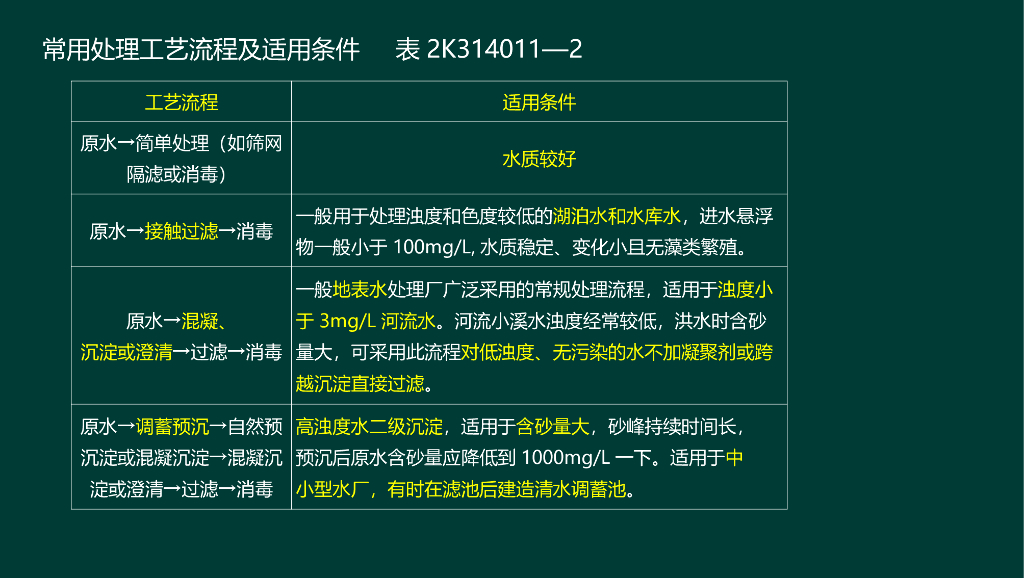 常用处理工艺流程及适用条件　表 2K314011—2

| 工艺流程 | 适用条件 |
|---|---|
| 原水→简单处理（如筛网隔滤或消毒） | 水质较好 |
| 原水→接触过滤→消毒 | 一般用于处理浊度和色度较低的湖泊水和水库水，进水悬浮物一般小于 100mg/L, 水质稳定、变化小且无藻类繁殖。 |
| 原水→混凝、沉淀或澄清→过滤→消毒 | 一般地表水处理厂广泛采用的常规处理流程，适用于浊度小于 3mg/L 河流水。河流小溪水浊度经常较低，洪水时含砂量大，可采用此流程对低浊度、无污染的水不加凝聚剂或跨越沉淀直接过滤。 |
| 原水→调蓄预沉→自然预沉淀或混凝沉淀→混凝沉淀或澄清→过滤→消毒 | 高浊度水二级沉淀，适用于含砂量大，砂峰持续时间长，预沉后原水含砂量应降低到 1000mg/L 一下。适用于中小型水厂，有时在滤池后建造清水调蓄池。 |